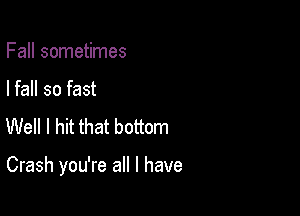 Fall sometimes

I fall so fast

Well I hit that bottom

Crash you're all I have